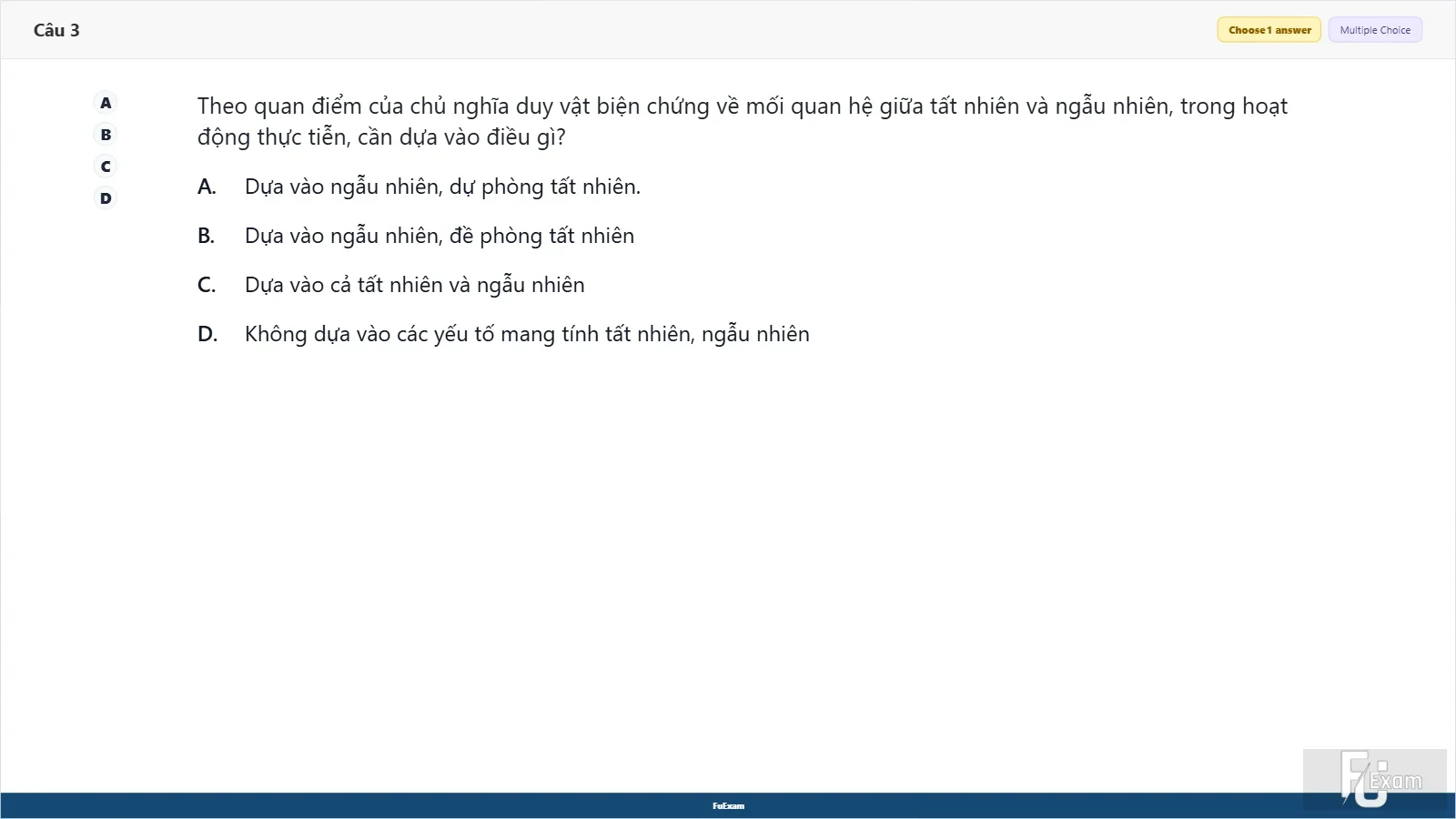 Câu 3

Choose 1 answer
Multiple Choice

A
B
C
D

Theo quan điểm của chủ nghĩa duy vật biện chứng về mối quan hệ giữa tất nhiên và ngẫu nhiên, trong hoạt động thực tiễn, cần dựa vào điều gì?

A. Dựa vào ngẫu nhiên, dự phòng tất nhiên.

B. Dựa vào ngẫu nhiên, đề phòng tất nhiên

C. Dựa vào cả tất nhiên và ngẫu nhiên

D. Không dựa vào các yếu tố mang tính tất nhiên, ngẫu nhiên

FuExam

FU Exam